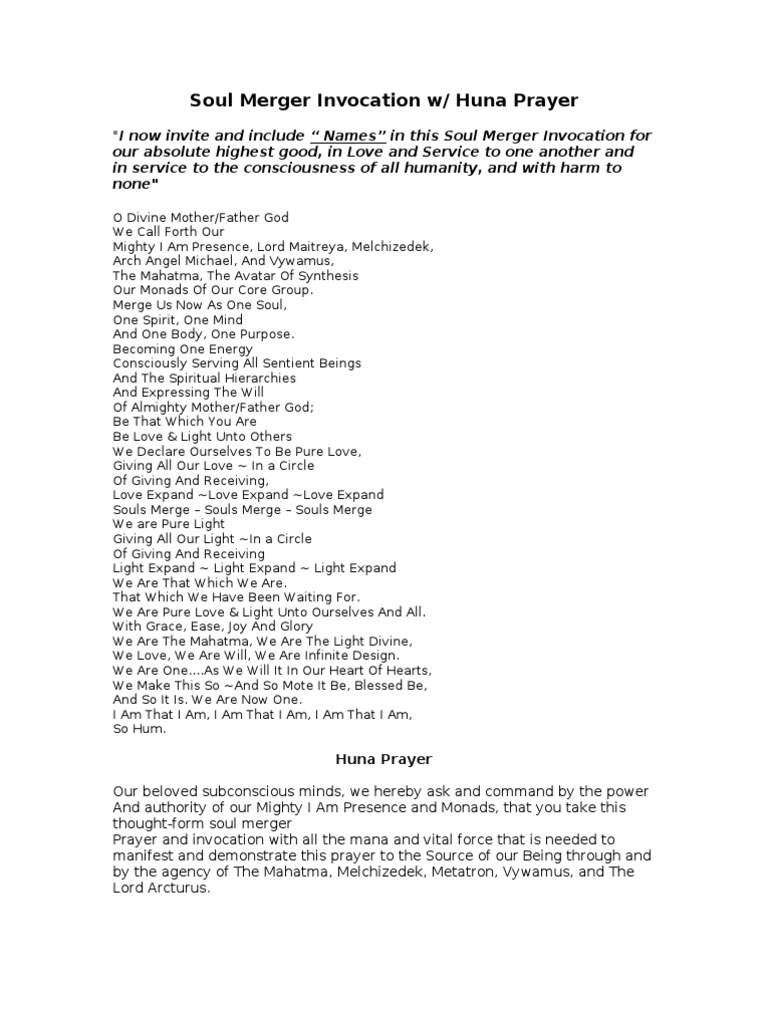 Soul Merger Invocation w/ Huna Prayer

"I now invite and include " Names" in this Soul Merger Invocation for our absolute highest good, in Love and Service to one another and in service to the consciousness of all humanity, and with harm to none"

O Divine Mother/Father God
We Call Forth Our
Mighty I Am Presence, Lord Maitreya, Melchizedek,
Arch Angel Michael, And Vywamus,
The Mahatma, The Avatar Of Synthesis
Our Monads Of Our Core Group.
Merge Us Now As One Soul,
One Spirit, One Mind
And One Body, One Purpose.
Becoming One Energy
Consciously Serving All Sentient Beings
And The Spiritual Hierarchies
And Expressing The Will
Of Almighty Mother/Father God;
Be That Which You Are
Be Love & Light Unto Others
We Declare Ourselves To Be Pure Love,
Giving All Our Love ~ In a Circle
Of Giving And Receiving,
Love Expand ~Love Expand ~Love Expand
Souls Merge – Souls Merge – Souls Merge
We are Pure Light
Giving All Our Light ~In a Circle
Of Giving And Receiving
Light Expand ~ Light Expand ~ Light Expand
We Are That Which We Are.
That Which We Have Been Waiting For.
We Are Pure Love & Light Unto Ourselves And All.
With Grace, Ease, Joy And Glory
We Are The Mahatma, We Are The Light Divine,
We Love, We Are Will, We Are Infinite Design.
We Are One....As We Will It In Our Heart Of Hearts,
We Make This So ~And So Mote It Be, Blessed Be,
And So It Is. We Are Now One.
I Am That I Am, I Am That I Am, I Am That I Am,
So Hum.

Huna Prayer

Our beloved subconscious minds, we hereby ask and command by the power And authority of our Mighty I Am Presence and Monads, that you take this thought-form soul merger
Prayer and invocation with all the mana and vital force that is needed to manifest and demonstrate this prayer to the Source of our Being through and by the agency of The Mahatma, Melchizedek, Metatron, Vywamus, and The Lord Arcturus.